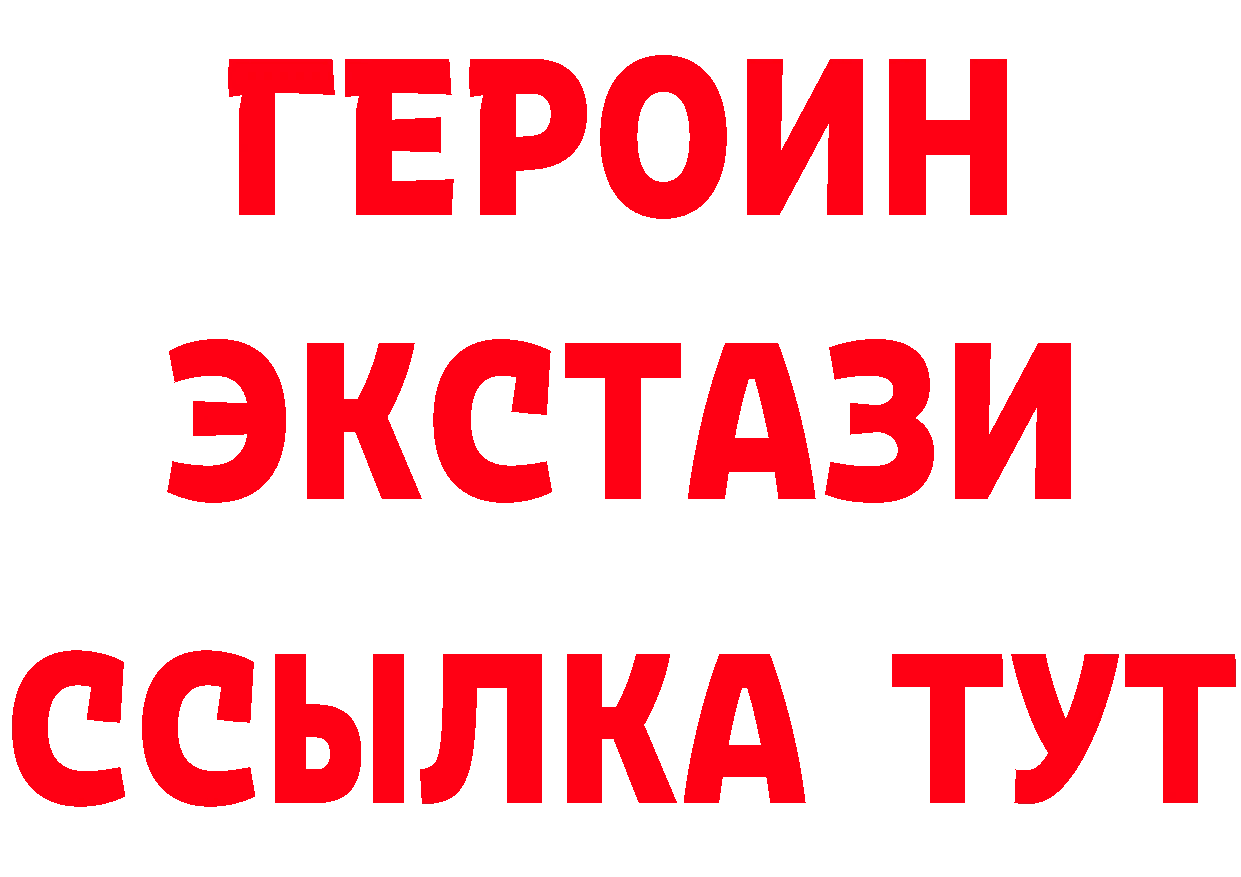 ГЕРОИН
ЭКСТАЗИ
ССЫЛКА ТУТ